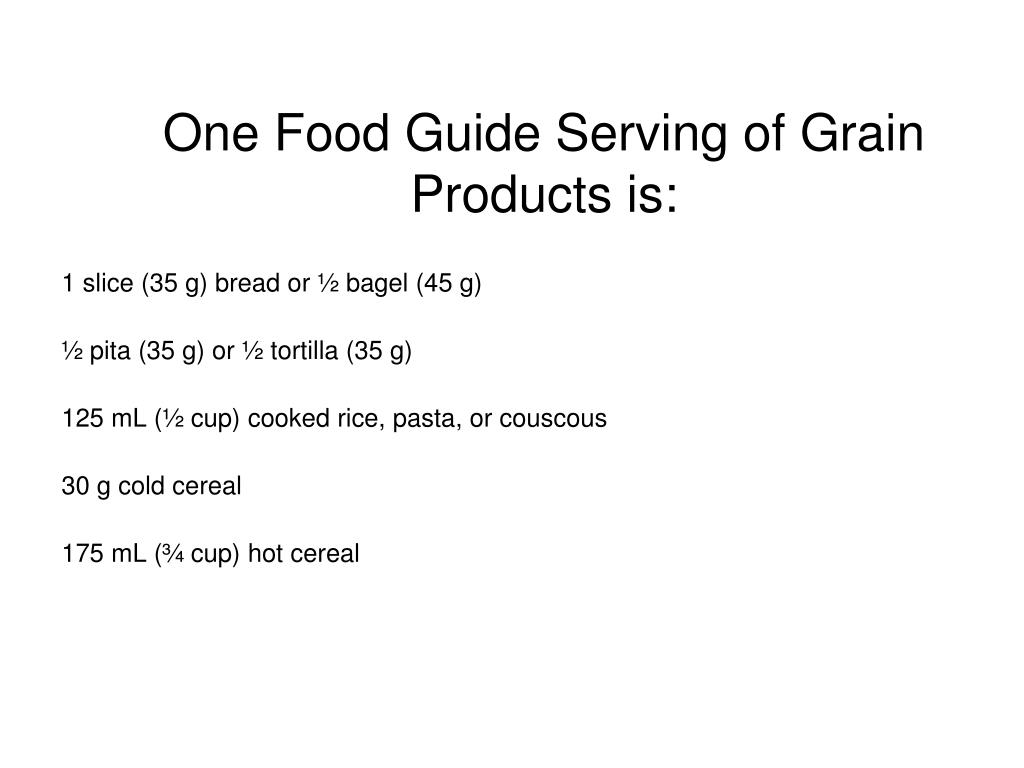 One Food Guide Serving of Grain Products is:

1 slice (35 g) bread or ½ bagel (45 g)

½ pita (35 g) or ½ tortilla (35 g)

125 mL (½ cup) cooked rice, pasta, or couscous

30 g cold cereal

175 mL (¾ cup) hot cereal